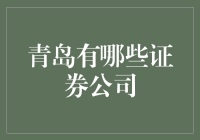 青岛有哪些证券公司